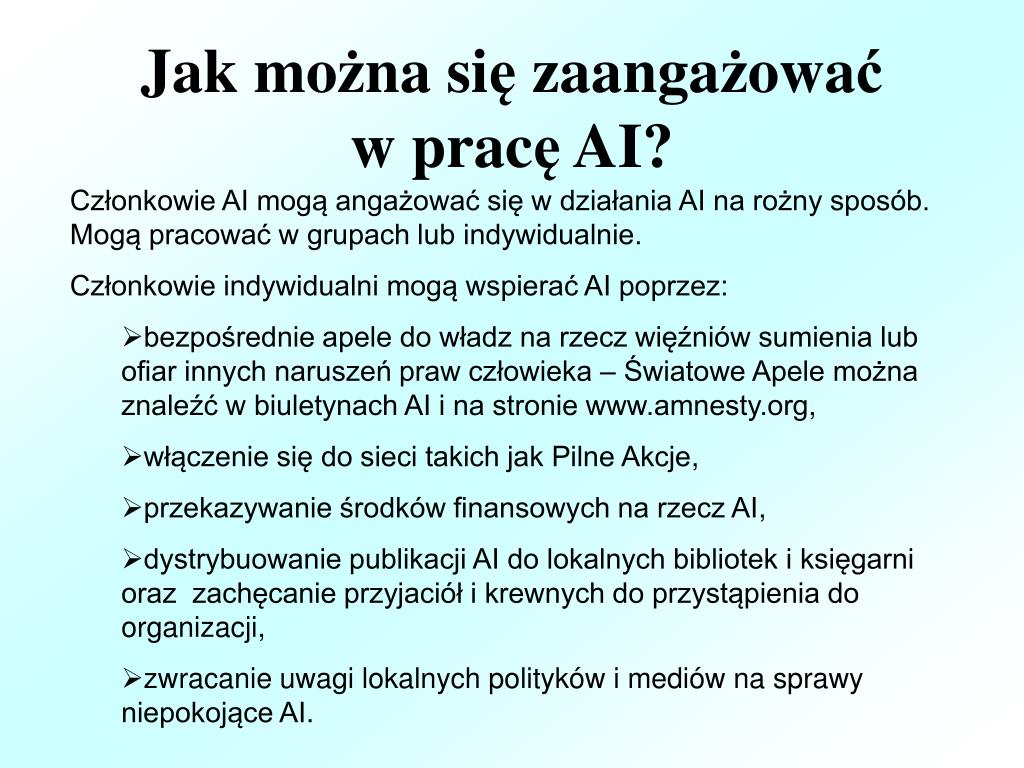 Jak można się zaangażować w pracę AI?

Członkowie AI mogą angażować się w działania AI na rożny sposób. Mogą pracować w grupach lub indywidualnie.

Członkowie indywidualni mogą wspierać AI poprzez:

➢bezpośrednie apele do władz na rzecz więźniów sumienia lub ofiar innych naruszeń praw człowieka – Światowe Apele można znaleźć w biuletynach AI i na stronie www.amnesty.org,

➢włączenie się do sieci takich jak Pilne Akcje,

➢przekazywanie środków finansowych na rzecz AI,

➢dystrybuowanie publikacji AI do lokalnych bibliotek i księgarni oraz zachęcanie przyjaciół i krewnych do przystąpienia do organizacji,

➢zwracanie uwagi lokalnych polityków i mediów na sprawy niepokojące AI.